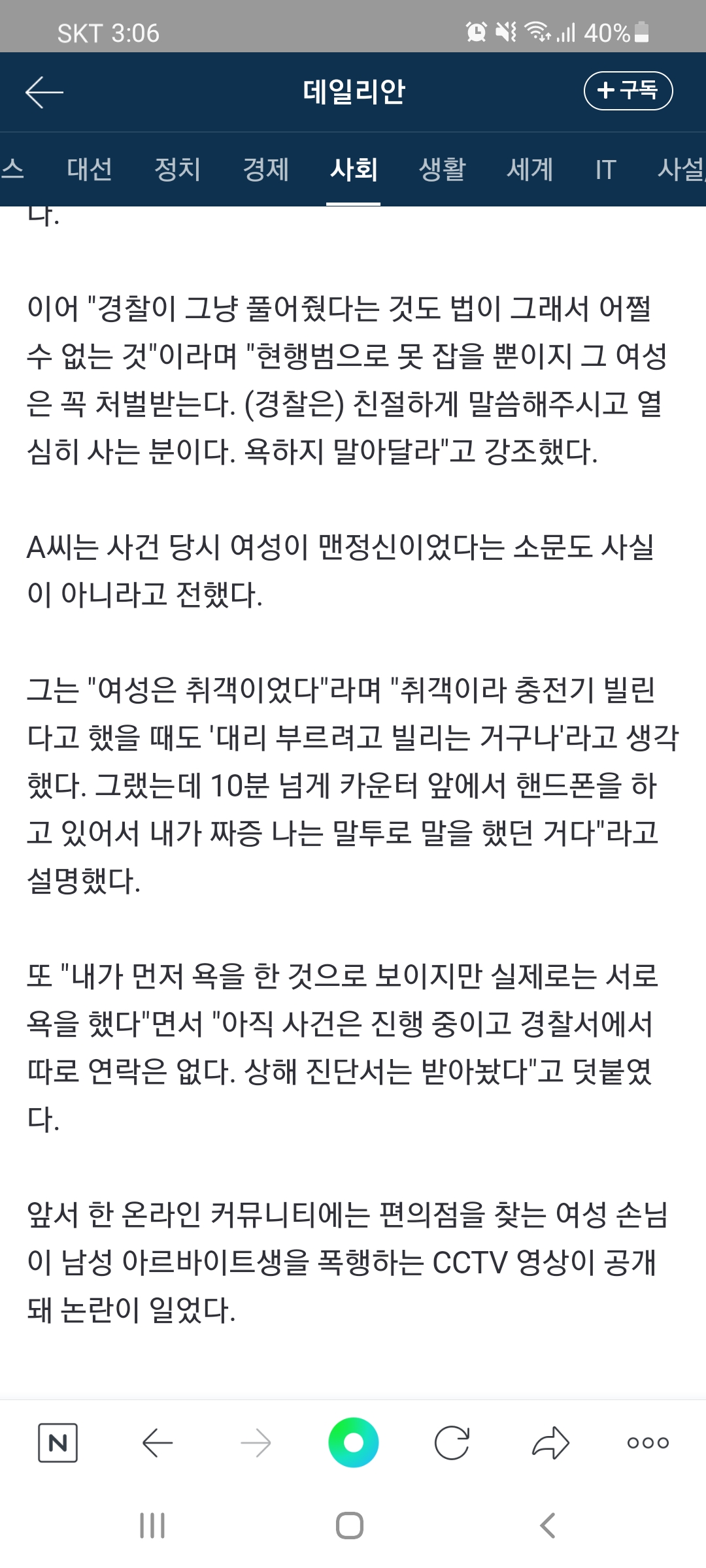 SKT 3:06

40%

데일리안

+ 구독

스 대선 정치 경제 사회 생활 세계 IT 사설

다.

이어 "경찰이 그냥 풀어줬다는 것도 법이 그래서 어쩔 수 없는 것"이라며 "현행범으로 못 잡을 뿐이지 그 여성은 꼭 처벌받는다. (경찰은) 친절하게 말씀해주시고 열심히 사는 분이다. 욕하지 말아달라"고 강조했다.

A씨는 사건 당시 여성이 맨정신이었다는 소문도 사실이 아니라고 전했다.

그는 "여성은 취객이었다"라며 "취객이라 충전기 빌린다고 했을 때도 '대리 부르려고 빌리는 거구나'라고 생각했다. 그랬는데 10분 넘게 카운터 앞에서 핸드폰을 하고 있어서 내가 짜증 나는 말투로 말을 했던 거다"라고 설명했다.

또 "내가 먼저 욕을 한 것으로 보이지만 실제로는 서로 욕을 했다"면서 "아직 사건은 진행 중이고 경찰서에서 따로 연락은 없다. 상해 진단서는 받아놨다"고 덧붙였다.

앞서 한 온라인 커뮤니티에는 편의점을 찾는 여성 손님이 남성 아르바이트생을 폭행하는 CCTV 영상이 공개돼 논란이 일었다.

N